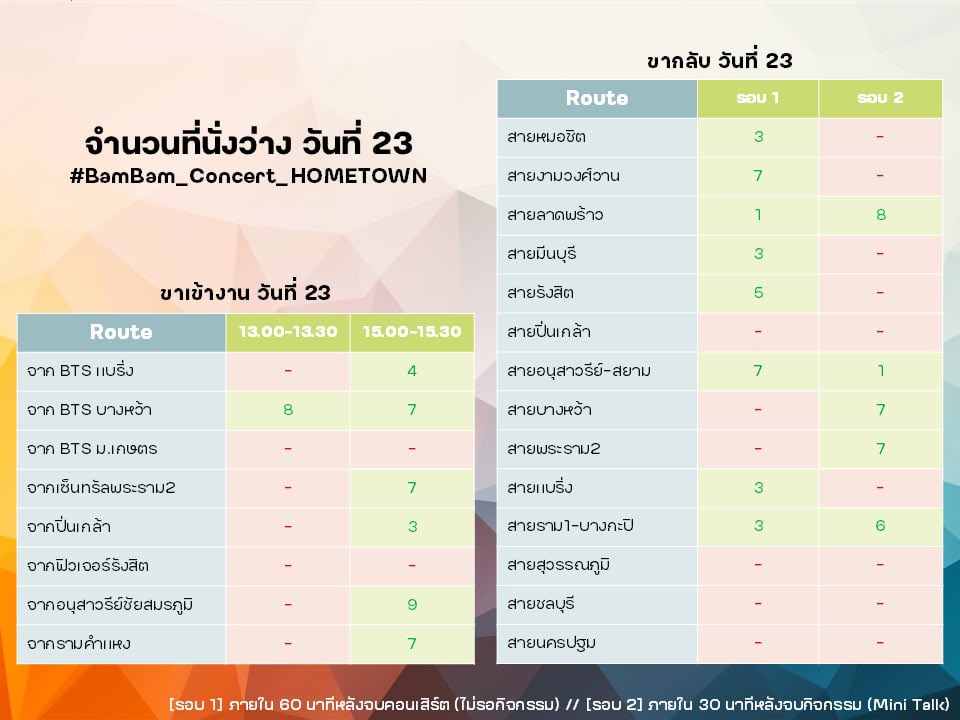 จำนวนที่นั่งว่าง วันที่ 23
#BamBam_Concert_HOMETOWN

ขาเข้างาน วันที่ 23

| Route | 13.00-13.30 | 15.00-15.30 |
|---|---|---|
| จาก BTS แบริ่ง | - | 4 |
| จาก BTS บางหว้า | 8 | 7 |
| จาก BTS ม.เกษตร | - | - |
| จากเซ็นทรัลพระราม2 | - | 7 |
| จากปิ่นเกล้า | - | 3 |
| จากฟิวเจอร์รังสิต | - | - |
| จากอนุสาวรีย์ชัยสมรภูมิ | - | 9 |
| จากรามคำแหง | - | 7 |

ขากลับ วันที่ 23

| Route | รอบ 1 | รอบ 2 |
|---|---|---|
| สายหมอชิต | 3 | - |
| สายงามวงศ์วาน | 7 | - |
| สายลาดพร้าว | 1 | 8 |
| สายมีนบุรี | 3 | - |
| สายรังสิต | 5 | - |
| สายปิ่นเกล้า | - | - |
| สายอนุสาวรีย์-สยาม | 7 | 1 |
| สายบางหว้า | - | 7 |
| สายพระราม2 | - | 7 |
| สายแบริ่ง | 3 | - |
| สายราม1-บางกะปิ | 3 | 6 |
| สายสุวรรณภูมิ | - | - |
| สายชลบุรี | - | - |
| สายนครปฐม | - | - |

[รอบ 1] ภายใน 60 นาทีหลังจบคอนเสิร์ต (ไม่รอกิจกรรม) // [รอบ 2] ภายใน 30 นาทีหลังจบกิจกรรม (Mini Talk)